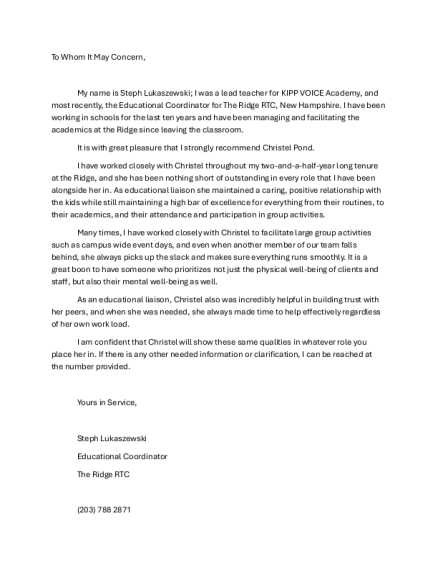 To Whom It May Concern,

My name is Steph Lukaszewski; I was a lead teacher for KIPP VOICE Academy, and most recently, the Educational Coordinator for The Ridge RTC, New Hampshire. I have been working in schools for the last ten years and have been managing and facilitating the academics at the Ridge since leaving the classroom.

It is with great pleasure that I strongly recommend Christel Pond.

I have worked closely with Christel throughout my two-and-a-half-year long tenure at the Ridge, and she has been nothing short of outstanding in every role that I have been alongside her in. As educational liaison she maintained a caring, positive relationship with the kids while still maintaining a high bar of excellence for everything from their routines, to their academics, and their attendance and participation in group activities.

Many times, I have worked closely with Christel to facilitate large group activities such as campus wide event days, and even when another member of our team falls behind, she always picks up the slack and makes sure everything runs smoothly. It is a great boon to have someone who prioritizes not just the physical well-being of clients and staff, but also their mental well-being as well.

As an educational liaison, Christel also was incredibly helpful in building trust with her peers, and when she was needed, she always made time to help effectively regardless of her own work load.

I am confident that Christel will show these same qualities in whatever role you place her in. If there is any other needed information or clarification, I can be reached at the number provided.

Yours in Service,

Steph Lukaszewski

Educational Coordinator

The Ridge RTC

(203) 788 2871